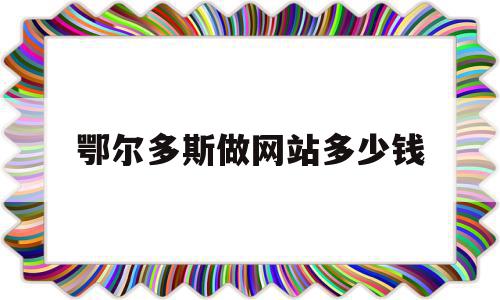 鄂尔多斯做网站多少钱